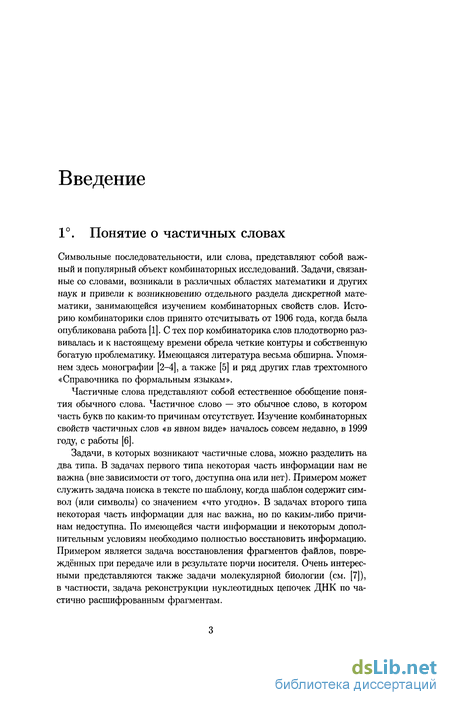 Введение

1°. Понятие о частичных словах

Символьные последовательности, или слова, представляют собой важный и популярный объект комбинаторных исследований. Задачи, связанные со словами, возникали в различных областях математики и других наук и привели к возникновению отдельного раздела дискретной математики, занимающейся изучением комбинаторных свойств слов. Историю комбинаторики слов принято отсчитывать от 1906 года, когда была опубликована работа [1]. С тех пор комбинаторика слов плодотворно развивалась и к настоящему времени обрела четкие контуры и собственную богатую проблематику. Имеющаяся литература весьма обширна. Упомянем здесь монографии [2–4], а также [5] и ряд других глав трехтомного «Справочника по формальным языкам».

Частичные слова представляют собой естественное обобщение понятия обычного слова. Частичное слово — это обычное слово, в котором часть букв по каким-то причинам отсутствует. Изучение комбинаторных свойств частичных слов «в явном виде» началось совсем недавно, в 1999 году, с работы [6].

Задачи, в которых возникают частичные слова, можно разделить на два типа. В задачах первого типа некоторая часть информации нам не важна (вне зависимости от того, доступна она или нет). Примером может служить задача поиска в тексте по шаблону, когда шаблон содержит символ (или символы) со значением «что угодно». В задачах второго типа некоторая часть информации для нас важна, но по каким-либо причинам недоступна. По имеющейся части информации и некоторым дополнительным условиям необходимо полностью восстановить информацию. Примером является задача восстановления фрагментов файлов, повреждённых при передаче или в результате порчи носителя. Очень интересными представляются также задачи молекулярной биологии (см. [7]), в частности, задача реконструкции нуклеотидных цепочек ДНК по частично расшифрованным фрагментам.

3

dsLib.net
библиотека диссертаций